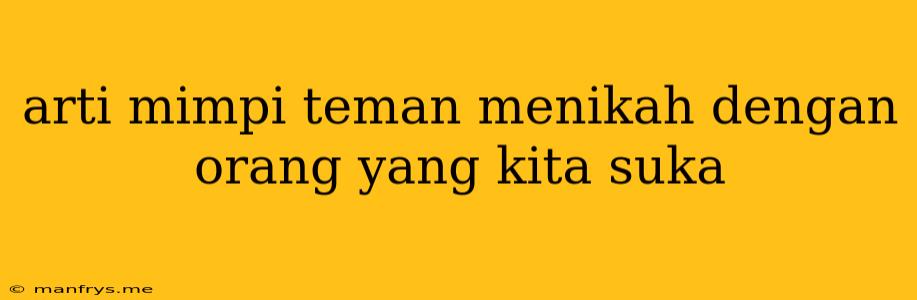 arti mimpi teman menikah dengan orang yang kita suka

© manfrys.me